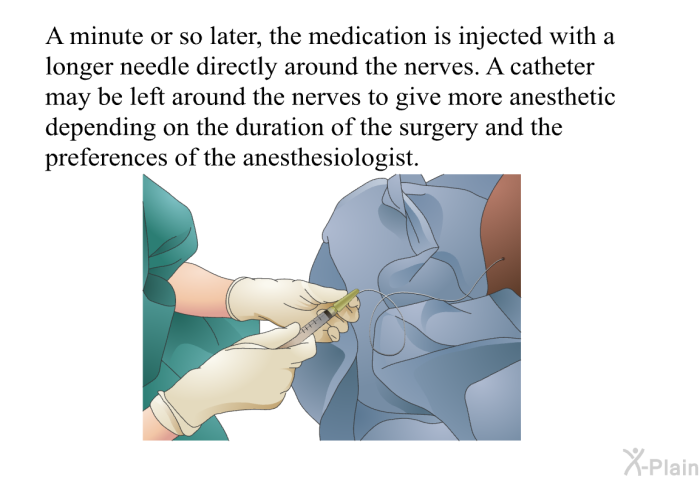 A minute or so later, the medication is injected with a longer needle directly around the nerves. A catheter may be left around the nerves to give more anesthetic depending on the duration of the surgery and the preferences of the anesthesiologist.

X-Plain